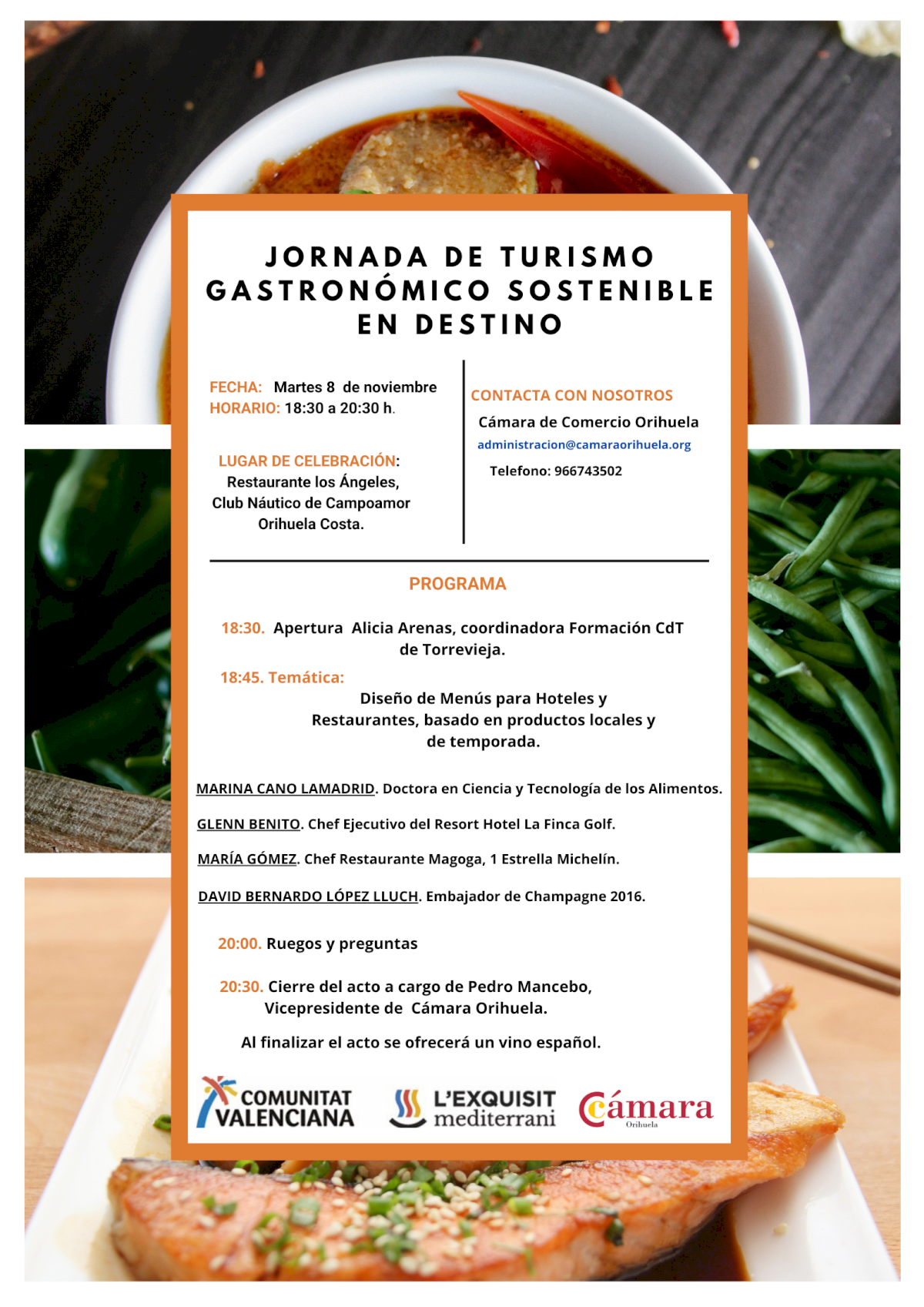 JORNADA DE TURISMO GASTRONÓMICO SOSTENIBLE EN DESTINO

FECHA: Martes 8 de noviembre
HORARIO: 18:30 a 20:30 h.

LUGAR DE CELEBRACIÓN:
Restaurante los Ángeles,
Club Náutico de Campoamor
Orihuela Costa.

CONTACTA CON NOSOTROS
Cámara de Comercio Orihuela
administracion@camaraorihuela.org
Telefono: 966743502

PROGRAMA

18:30. Apertura Alicia Arenas, coordinadora Formación CdT de Torrevieja.

18:45. Temática:
Diseño de Menús para Hoteles y Restaurantes, basado en productos locales y de temporada.

MARINA CANO LAMADRID. Doctora en Ciencia y Tecnología de los Alimentos.

GLENN BENITO. Chef Ejecutivo del Resort Hotel La Finca Golf.

MARÍA GÓMEZ. Chef Restaurante Magoga, 1 Estrella Michelín.

DAVID BERNARDO LÓPEZ LLUCH. Embajador de Champagne 2016.

20:00. Ruegos y preguntas

20:30. Cierre del acto a cargo de Pedro Mancebo, Vicepresidente de Cámara Orihuela.

Al finalizar el acto se ofrecerá un vino español.

COMUNITAT VALENCIANA
L'EXQUISIT mediterrani
Cámara Orihuela